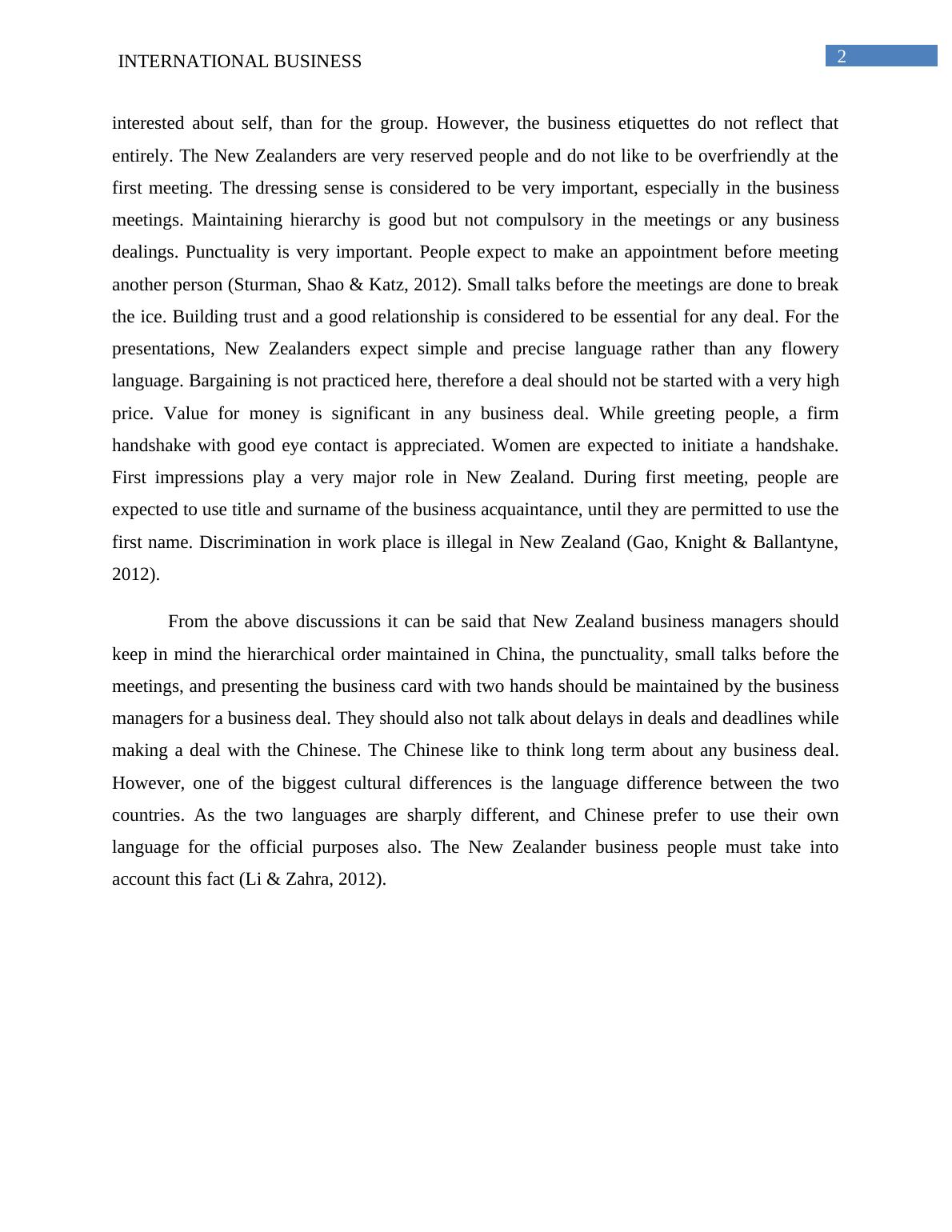 INTERNATIONAL BUSINESS

2

interested about self, than for the group. However, the business etiquettes do not reflect that entirely. The New Zealanders are very reserved people and do not like to be overfriendly at the first meeting. The dressing sense is considered to be very important, especially in the business meetings. Maintaining hierarchy is good but not compulsory in the meetings or any business dealings. Punctuality is very important. People expect to make an appointment before meeting another person (Sturman, Shao & Katz, 2012). Small talks before the meetings are done to break the ice. Building trust and a good relationship is considered to be essential for any deal. For the presentations, New Zealanders expect simple and precise language rather than any flowery language. Bargaining is not practiced here, therefore a deal should not be started with a very high price. Value for money is significant in any business deal. While greeting people, a firm handshake with good eye contact is appreciated. Women are expected to initiate a handshake. First impressions play a very major role in New Zealand. During first meeting, people are expected to use title and surname of the business acquaintance, until they are permitted to use the first name. Discrimination in work place is illegal in New Zealand (Gao, Knight & Ballantyne, 2012).

From the above discussions it can be said that New Zealand business managers should keep in mind the hierarchical order maintained in China, the punctuality, small talks before the meetings, and presenting the business card with two hands should be maintained by the business managers for a business deal. They should also not talk about delays in deals and deadlines while making a deal with the Chinese. The Chinese like to think long term about any business deal. However, one of the biggest cultural differences is the language difference between the two countries. As the two languages are sharply different, and Chinese prefer to use their own language for the official purposes also. The New Zealander business people must take into account this fact (Li & Zahra, 2012).